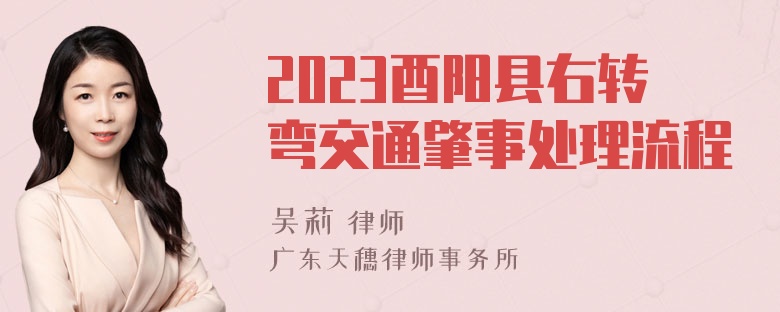 2023酉阳县右转弯交通肇事处理流程

吴莉 律师
广东天穗律师事务所